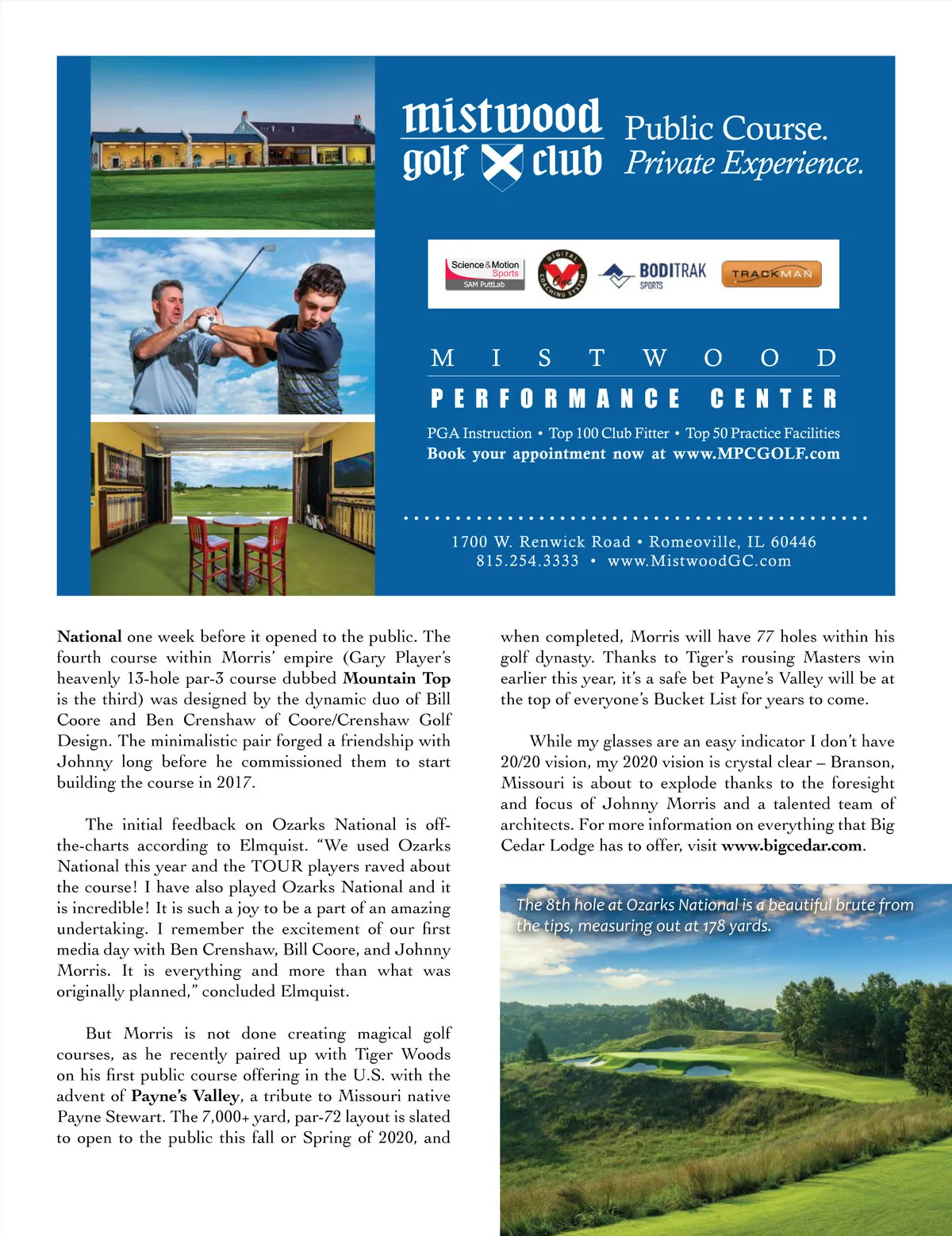 mistwood golf club

Public Course. Private Experience.

Science & Motion Sports SAM PuttLab

DIGITAL COACHING SYSTEM One

BODITRAK SPORTS

TRACKMAN

MISTWOOD

PERFORMANCE CENTER

PGA Instruction • Top 100 Club Fitter • Top 50 Practice Facilities
Book your appointment now at www.MPCGOLF.com

1700 W. Renwick Road • Romeoville, IL 60446
815.254.3333 • www.MistwoodGC.com

National one week before it opened to the public. The fourth course within Morris' empire (Gary Player's heavenly 13-hole par-3 course dubbed Mountain Top is the third) was designed by the dynamic duo of Bill Coore and Ben Crenshaw of Coore/Crenshaw Golf Design. The minimalistic pair forged a friendship with Johnny long before he commissioned them to start building the course in 2017.

The initial feedback on Ozarks National is off-the-charts according to Elmquist. "We used Ozarks National this year and the TOUR players raved about the course! I have also played Ozarks National and it is incredible! It is such a joy to be a part of an amazing undertaking. I remember the excitement of our first media day with Ben Crenshaw, Bill Coore, and Johnny Morris. It is everything and more than what was originally planned," concluded Elmquist.

But Morris is not done creating magical golf courses, as he recently paired up with Tiger Woods on his first public course offering in the U.S. with the advent of Payne's Valley, a tribute to Missouri native Payne Stewart. The 7,000+ yard, par-72 layout is slated to open to the public this fall or Spring of 2020, and when completed, Morris will have 77 holes within his golf dynasty. Thanks to Tiger's rousing Masters win earlier this year, it's a safe bet Payne's Valley will be at the top of everyone's Bucket List for years to come.

While my glasses are an easy indicator I don't have 20/20 vision, my 2020 vision is crystal clear – Branson, Missouri is about to explode thanks to the foresight and focus of Johnny Morris and a talented team of architects. For more information on everything that Big Cedar Lodge has to offer, visit www.bigcedar.com.

The 8th hole at Ozarks National is a beautiful brute from the tips, measuring out at 178 yards.